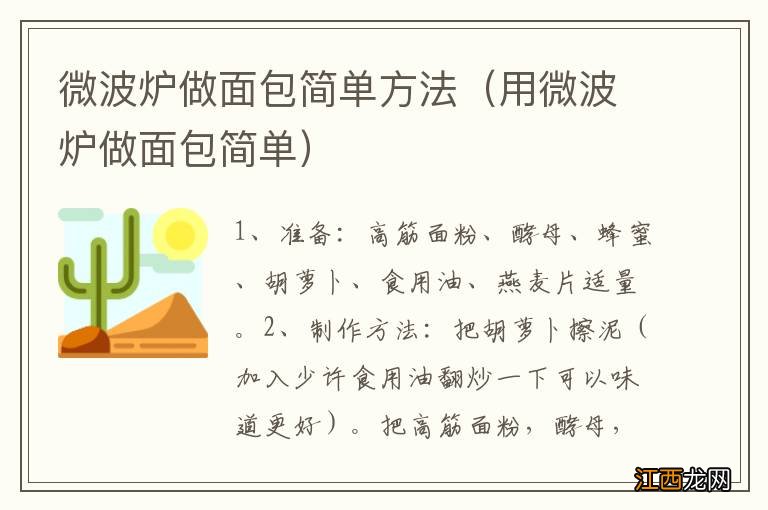 微波炉做面包简单方法（用微波炉做面包简单）

1、准备：高筋面粉、酵母、蜂蜜、胡萝卜、食用油、燕麦片适量。2、制作方法：把胡萝卜擦泥（加入少许食用油翻炒一下可以味道更好）。把高筋面粉，酵母，

江西龙网